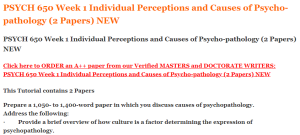 PSYCH 650 Week 1 Individual Perceptions and Causes of Psycho-pathology (2 Papers) NEW

PSYCH 650 Week 1 Individual Perceptions and Causes of Psycho-pathology (2 Papers) NEW

Click here to ORDER an A++ paper from our Verified MASTERS and DOCTORATE WRITERS: PSYCH 650 Week 1 Individual Perceptions and Causes of Psycho-pathology (2 Papers) NEW

This Tutorial contains 2 Papers

Prepare a 1,050- to 1,400-word paper in which you discuss causes of psychopathology.
Address the following:
- Provide a brief overview of how culture is a factor determining the expression of psychopathology.